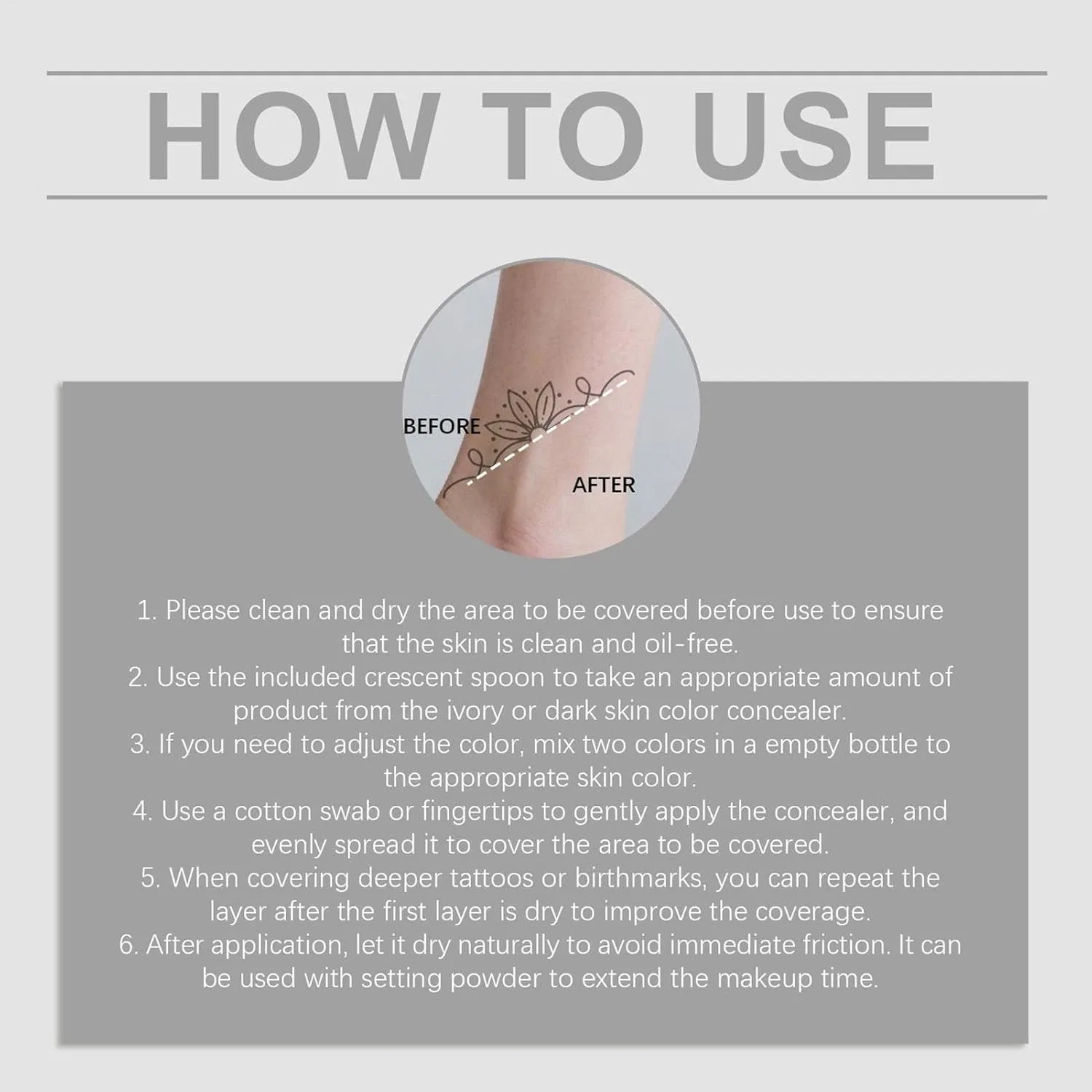 HOW TO USE

BEFORE

AFTER

1. Please clean and dry the area to be covered before use to ensure that the skin is clean and oil-free.
2. Use the included crescent spoon to take an appropriate amount of product from the ivory or dark skin color concealer.
3. If you need to adjust the color, mix two colors in a empty bottle to the appropriate skin color.
4. Use a cotton swab or fingertips to gently apply the concealer, and evenly spread it to cover the area to be covered.
5. When covering deeper tattoos or birthmarks, you can repeat the layer after the first layer is dry to improve the coverage.
6. After application, let it dry naturally to avoid immediate friction. It can be used with setting powder to extend the makeup time.